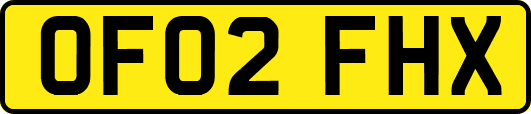 OF02 FHX